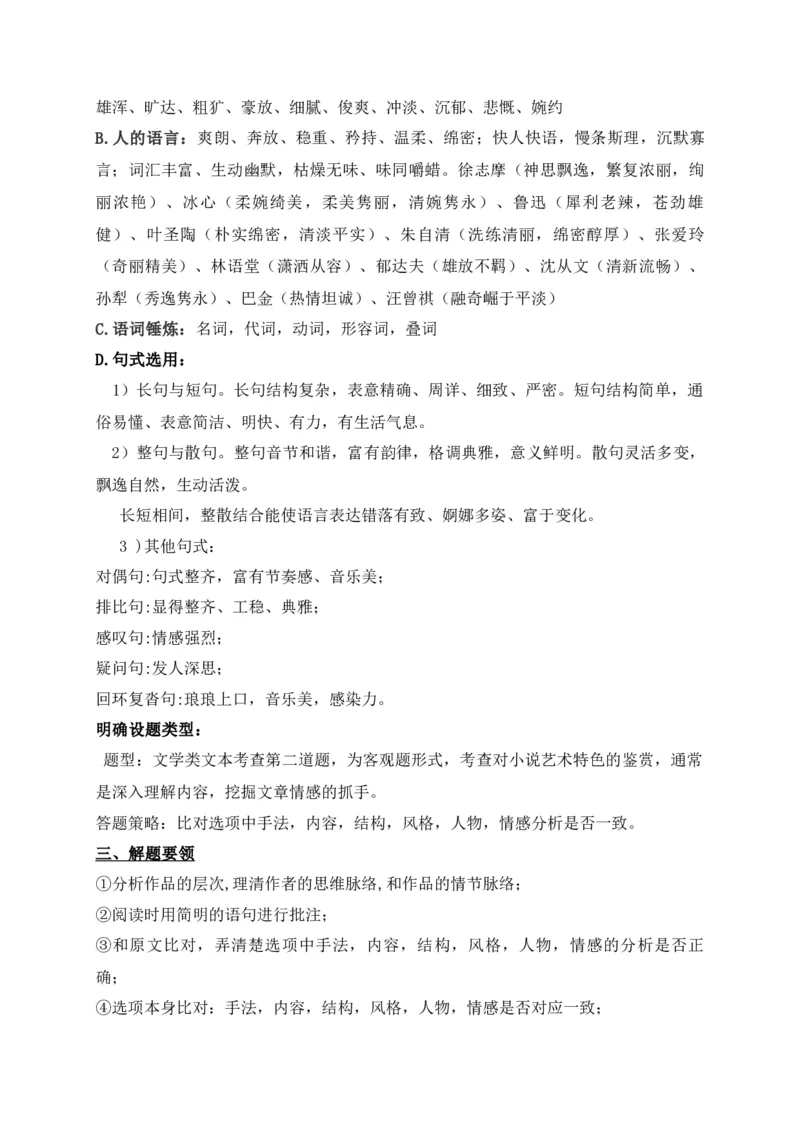 雄浑、旷达、粗犷、豪放、细腻、俊爽、冲淡、沉郁、悲慨、婉约

B.人的语言：爽朗、奔放、稳重、矜持、温柔、绵密；快人快语，慢条斯理，沉默寡言；词汇丰富、生动幽默，枯燥无味、味同嚼蜡。徐志摩（神思飘逸，繁复浓丽，绚丽浓艳）、冰心（柔婉绮美，柔美隽丽，清婉隽永）、鲁迅（犀利老辣，苍劲雄健）、叶圣陶（朴实绵密，清淡平实）、朱自清（洗练清丽，绵密醇厚）、张爱玲（奇丽精美）、林语堂（潇洒从容）、郁达夫（雄放不羁）、沈从文（清新流畅）、孙犁（秀逸隽永）、巴金（热情坦诚）、汪曾祺（融奇崛于平淡）

C.语词锤炼：名词，代词，动词，形容词，叠词

D.句式选用：

1）长句与短句。长句结构复杂，表意精确、周详、细致、严密。短句结构简单，通俗易懂、表意简洁、明快、有力，有生活气息。

2）整句与散句。整句音节和谐，富有韵律，格调典雅，意义鲜明。散句灵活多变，飘逸自然，生动活泼。

长短相间，整散结合能使语言表达错落有致、婀娜多姿、富于变化。

3）其他句式：

对偶句:句式整齐，富有节奏感、音乐美；

排比句:显得整齐、工稳、典雅；

感叹句:情感强烈；

疑问句:发人深思；

回环复沓句:琅琅上口，音乐美，感染力。

明确设题类型：

题型：文学类文本考查第二道题，为客观题形式，考查对小说艺术特色的鉴赏，通常是深入理解内容，挖掘文章情感的抓手。

答题策略：比对选项中手法，内容，结构，风格，人物，情感分析是否一致。

三、解题要领

①分析作品的层次,理清作者的思维脉络,和作品的情节脉络；

②阅读时用简明的语句进行批注；

③和原文比对，弄清楚选项中手法，内容，结构，风格，人物，情感的分析是否正确；

④选项本身比对：手法，内容，结构，风格，人物，情感是否对应一致；